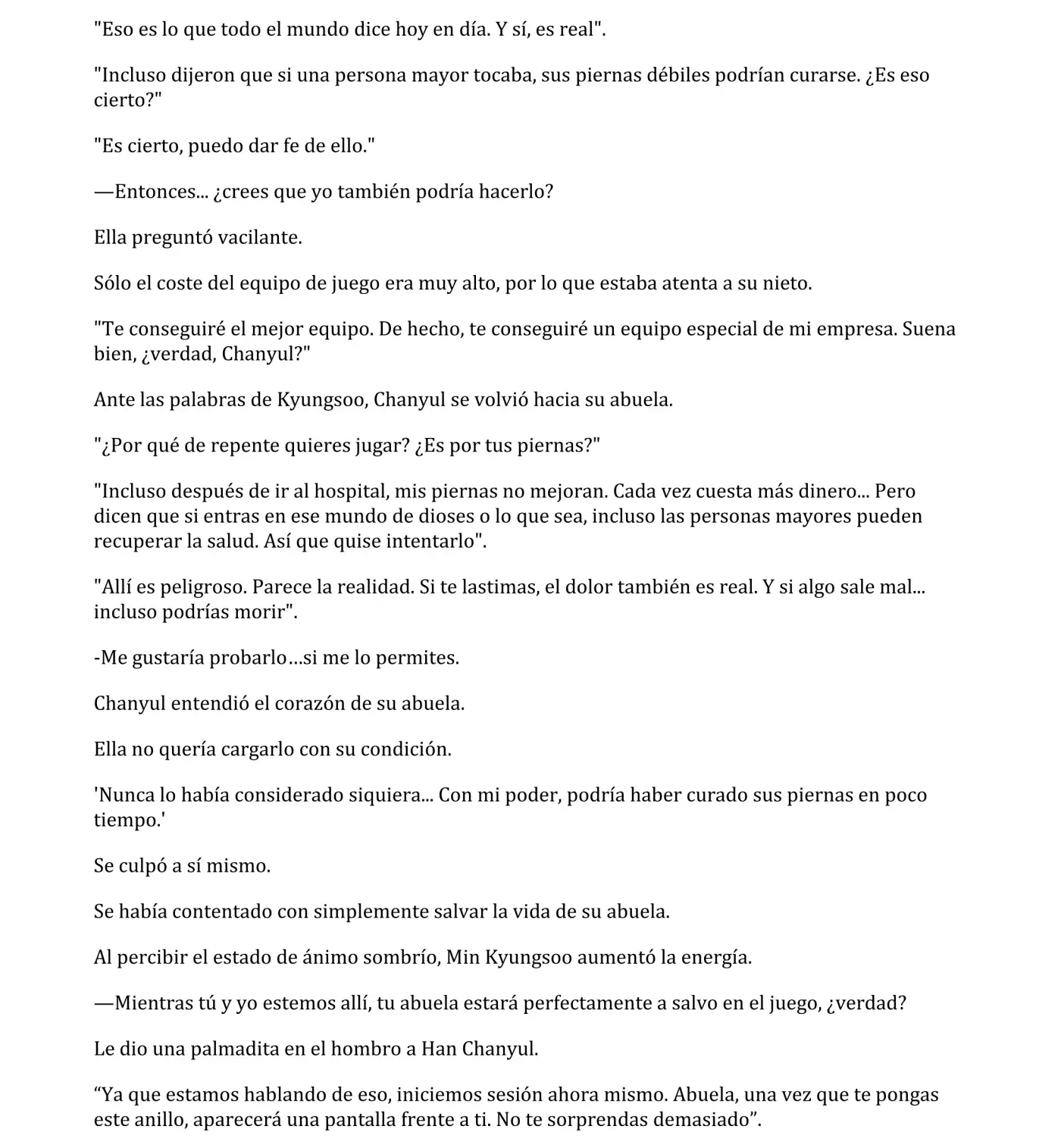 "Eso es lo que todo el mundo dice hoy en día. Y sí, es real".

"Incluso dijeron que si una persona mayor tocaba, sus piernas débiles podrían curarse. ¿Es eso cierto?"

"Es cierto, puedo dar fe de ello."

—Entonces... ¿crees que yo también podría hacerlo?

Ella preguntó vacilante.

Sólo el coste del equipo de juego era muy alto, por lo que estaba atenta a su nieto.

"Te conseguiré el mejor equipo. De hecho, te conseguiré un equipo especial de mi empresa. Suena bien, ¿verdad, Chanyul?"

Ante las palabras de Kyungsoo, Chanyul se volvió hacia su abuela.

"¿Por qué de repente quieres jugar? ¿Es por tus piernas?"

"Incluso después de ir al hospital, mis piernas no mejoran. Cada vez cuesta más dinero... Pero dicen que si entras en ese mundo de dioses o lo que sea, incluso las personas mayores pueden recuperar la salud. Así que quise intentarlo".

"Allí es peligroso. Parece la realidad. Si te lastimas, el dolor también es real. Y si algo sale mal... incluso podrías morir".

-Me gustaría probarlo…si me lo permites.

Chanyul entendió el corazón de su abuela.

Ella no quería cargarlo con su condición.

'Nunca lo había considerado siquiera... Con mi poder, podría haber curado sus piernas en poco tiempo.'

Se culpó a sí mismo.

Se había contentado con simplemente salvar la vida de su abuela.

Al percibir el estado de ánimo sombrío, Min Kyungsoo aumentó la energía.

—Mientras tú y yo estemos allí, tu abuela estará perfectamente a salvo en el juego, ¿verdad?

Le dio una palmadita en el hombro a Han Chanyul.

“Ya que estamos hablando de eso, iniciemos sesión ahora mismo. Abuela, una vez que te pongas este anillo, aparecerá una pantalla frente a ti. No te sorprendas demasiado”.